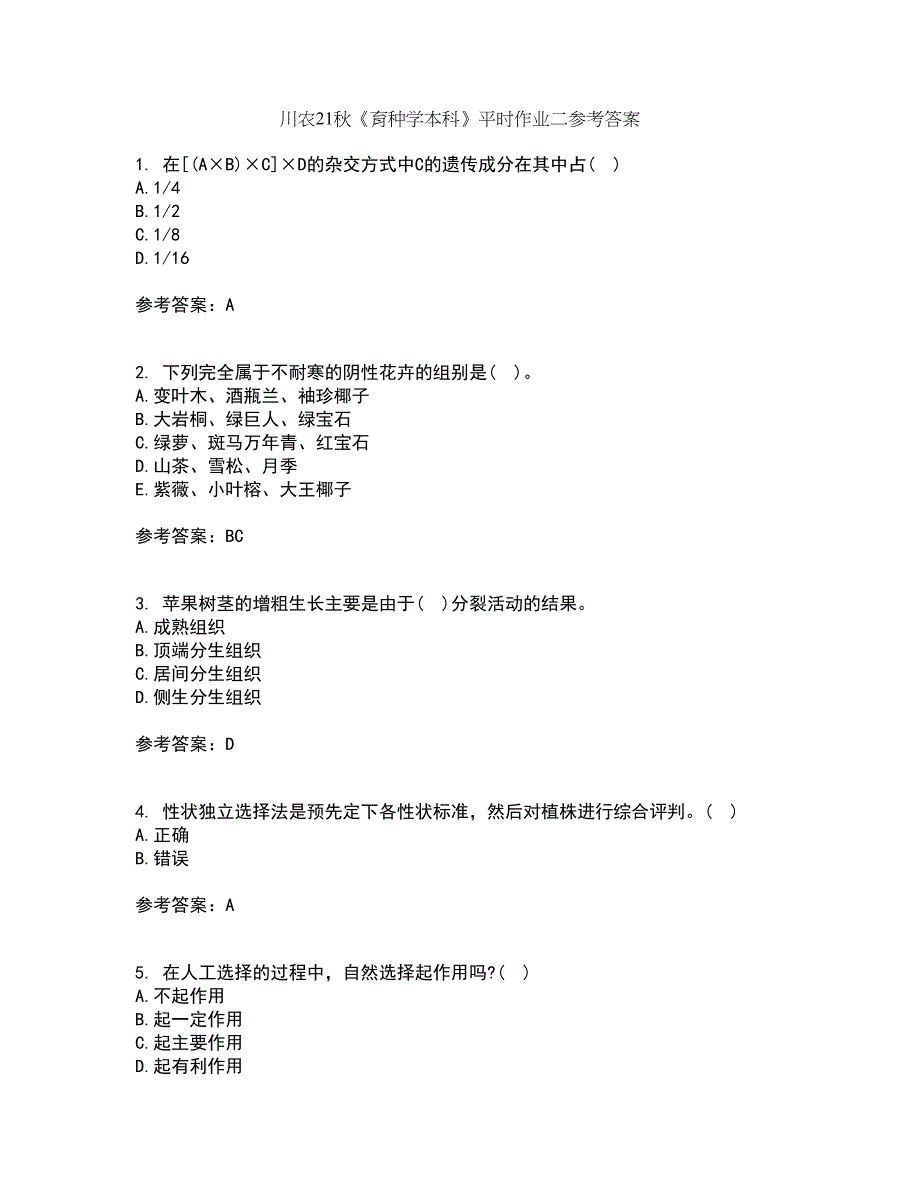 川农21秋《育种学本科》平时作业二参考答案

1. 在[(A×B)×C]×D的杂交方式中C的遗传成分在其中占( )
A.1/4
B.1/2
C.1/8
D.1/16

参考答案：A

2. 下列完全属于不耐寒的阴性花卉的组别是( )。
A.变叶木、酒瓶兰、袖珍椰子
B.大岩桐、绿巨人、绿宝石
C.绿萝、斑马万年青、红宝石
D.山茶、雪松、月季
E.紫薇、小叶榕、大王椰子

参考答案：BC

3. 苹果树茎的增粗生长主要是由于( )分裂活动的结果。
A.成熟组织
B.顶端分生组织
C.居间分生组织
D.侧生分生组织

参考答案：D

4. 性状独立选择法是预先定下各性状标准，然后对植株进行综合评判。( )
A.正确
B.错误

参考答案：A

5. 在人工选择的过程中，自然选择起作用吗?( )
A.不起作用
B.起一定作用
C.起主要作用
D.起有利作用